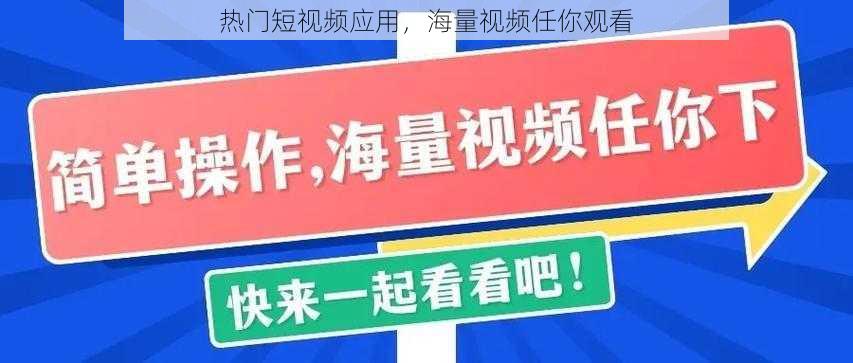 热门短视频应用，海量视频任你观看

简单操作,海量视频任你下

快来一起看看吧！